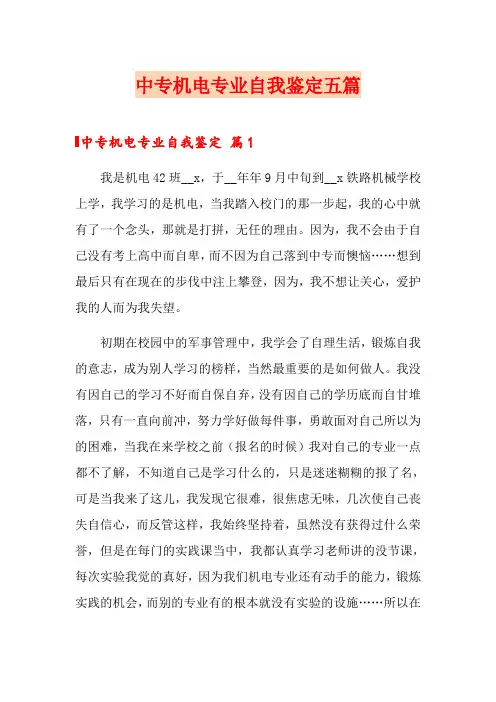 中专机电专业自我鉴定五篇

中专机电专业自我鉴定 篇1

我是机电42班__x，于__年年9月中旬到__x铁路机械学校上学，我学习的是机电，当我踏入校门的那一步起，我的心中就有了一个念头，那就是打拼，无任的理由。因为，我不会由于自己没有考上高中而自卑，而不因为自己落到中专而懊恼……想到最后只有在现在的步伐中注上攀登，因为，我不想让关心，爱护我的人而为我失望。

初期在校园中的军事管理中，我学会了自理生活，锻炼自我的意志，成为别人学习的榜样，当然最重要的是如何做人。我没有因自己的学习不好而自保自弃，没有因自己的学历底而自甘堆落，只有一直向前冲，努力学好做每件事，勇敢面对自己所以为的困难，当我在来学校之前（报名的时候）我对自己的专业一点都不了解，不知道自己是学习什么的，只是迷迷糊糊的报了名，可是当我来了这儿，我发现它很难，很焦虑无味，几次使自己丧失自信心，而反管这样，我始终坚持着，虽然没有获得过什么荣誉，但是在每门的实践课当中，我都认真学习老师讲的没节课，每次实验我觉的真好，因为我们机电专业还有动手的能力，锻炼实践的机会，而别的专业有的根本就没有实验的设施……所以在